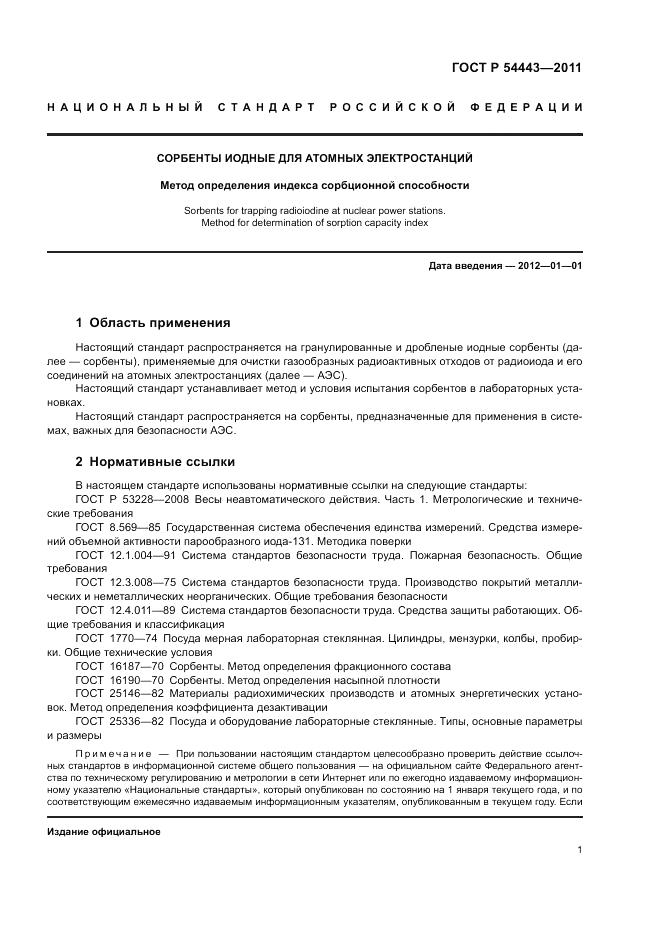 ГОСТ Р 54443—2011

НАЦИОНАЛЬНЫЙ СТАНДАРТ РОССИЙСКОЙ ФЕДЕРАЦИИ

СОРБЕНТЫ ИОДНЫЕ ДЛЯ АТОМНЫХ ЭЛЕКТРОСТАНЦИЙ

Метод определения индекса сорбционной способности

Sorbents for trapping radioiodine at nuclear power stations. Method for determination of sorption capacity index

Дата введения — 2012—01—01

1 Область применения

Настоящий стандарт распространяется на гранулированные и дробленые иодные сорбенты (далее — сорбенты), применяемые для очистки газообразных радиоактивных отходов от радиоиода и его соединений на атомных электростанциях (далее — АЭС).

Настоящий стандарт устанавливает метод и условия испытания сорбентов в лабораторных установках.

Настоящий стандарт распространяется на сорбенты, предназначенные для применения в системах, важных для безопасности АЭС.

2 Нормативные ссылки

В настоящем стандарте использованы нормативные ссылки на следующие стандарты:

ГОСТ Р 53228—2008 Весы неавтоматического действия. Часть 1. Метрологические и технические требования

ГОСТ 8.569—85 Государственная система обеспечения единства измерений. Средства измерений объемной активности парообразного иода-131. Методика поверки

ГОСТ 12.1.004—91 Система стандартов безопасности труда. Пожарная безопасность. Общие требования

ГОСТ 12.3.008—75 Система стандартов безопасности труда. Производство покрытий металлических и неметаллических неорганических. Общие требования безопасности

ГОСТ 12.4.011—89 Система стандартов безопасности труда. Средства защиты работающих. Общие требования и классификация

ГОСТ 1770—74 Посуда мерная лабораторная стеклянная. Цилиндры, мензурки, колбы, пробирки. Общие технические условия

ГОСТ 16187—70 Сорбенты. Метод определения фракционного состава

ГОСТ 16190—70 Сорбенты. Метод определения насыпной плотности

ГОСТ 25146—82 Материалы радиохимических производств и атомных энергетических установок. Метод определения коэффициента дезактивации

ГОСТ 25336—82 Посуда и оборудование лабораторные стеклянные. Типы, основные параметры и размеры

Примечание — При пользовании настоящим стандартом целесообразно проверить действие ссылочных стандартов в информационной системе общего пользования — на официальном сайте Федерального агентства по техническому регулированию и метрологии в сети Интернет или по ежегодно издаваемому информационному указателю «Национальные стандарты», который опубликован по состоянию на 1 января текущего года, и по соответствующим ежемесячно издаваемым информационным указателям, опубликованным в текущем году. Если

Издание официальное

1